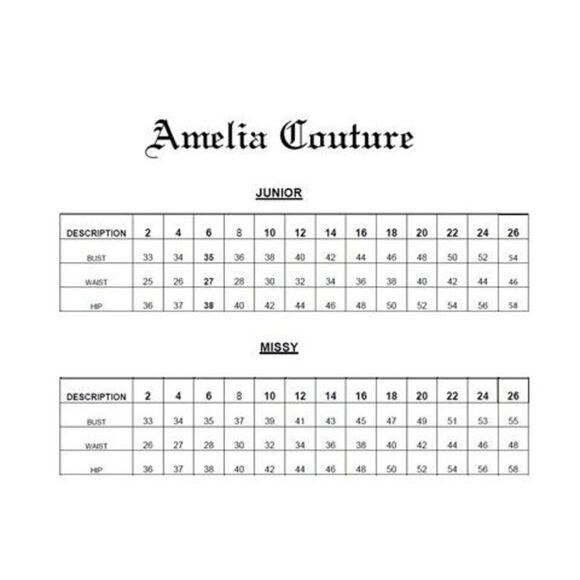 Amelia Couture

JUNIOR

| DESCRIPTION | 2 | 4 | 6 | 8 | 10 | 12 | 14 | 16 | 18 | 20 | 22 | 24 | 26 |
|---|---|---|---|---|---|---|---|---|---|---|---|---|---|
| BUST | 33 | 34 | 35 | 36 | 38 | 40 | 42 | 44 | 46 | 48 | 50 | 52 | 54 |
| WAIST | 25 | 26 | 27 | 28 | 30 | 32 | 34 | 36 | 38 | 40 | 42 | 44 | 46 |
| HIP | 36 | 37 | 38 | 40 | 42 | 44 | 46 | 48 | 50 | 52 | 54 | 56 | 58 |

MISSY

| DESCRIPTION | 2 | 4 | 6 | 8 | 10 | 12 | 14 | 16 | 18 | 20 | 22 | 24 | 26 |
|---|---|---|---|---|---|---|---|---|---|---|---|---|---|
| BUST | 33 | 34 | 35 | 37 | 39 | 41 | 43 | 45 | 47 | 49 | 51 | 53 | 55 |
| WAIST | 26 | 27 | 28 | 30 | 32 | 34 | 36 | 38 | 40 | 42 | 44 | 46 | 48 |
| HIP | 36 | 37 | 38 | 40 | 42 | 44 | 46 | 48 | 50 | 52 | 54 | 56 | 58 |